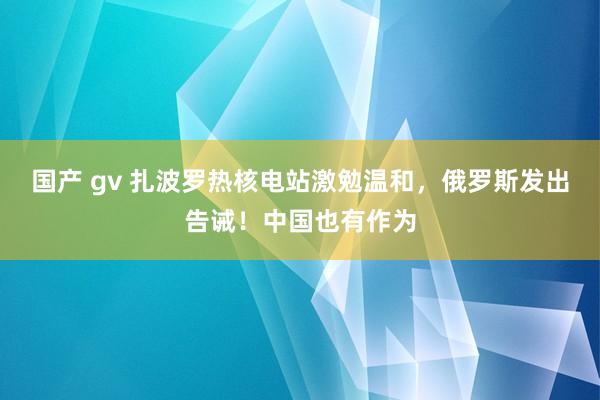 国产 gv 扎波罗热核电站激勉温和，俄罗斯发出告诫！中国也有作为